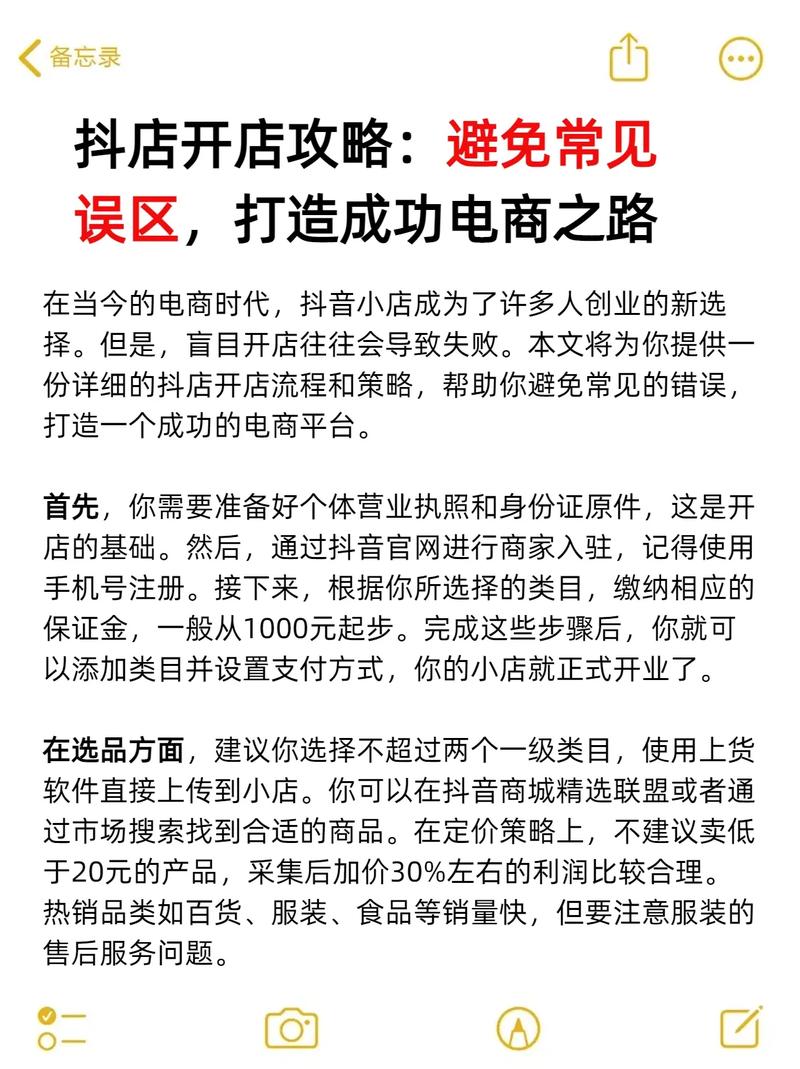 备忘录

抖店开店攻略：避免常见误区，打造成功电商之路

在当今的电商时代，抖音小店成为了许多人创业的新选择。但是，盲目开店往往会导致失败。本文将为你提供一份详细的抖店开店流程和策略，帮助你避免常见的错误，打造一个成功的电商平台。

首先，你需要准备好个体营业执照和身份证原件，这是开店的基础。然后，通过抖音官网进行商家入驻，记得使用手机号注册。接下来，根据你所选择的类目，缴纳相应的保证金，一般从1000元起步。完成这些步骤后，你就可以添加类目并设置支付方式，你的小店就正式开业了。

在选品方面，建议你选择不超过两个一级类目，使用上货软件直接上传到小店。你可以在抖音商城精选联盟或者通过市场搜索找到合适的商品。在定价策略上，不建议卖低于20元的产品，采集后加价30%左右的利润比较合理。热销品类如百货、服装、食品等销量快，但要注意服装的售后服务问题。